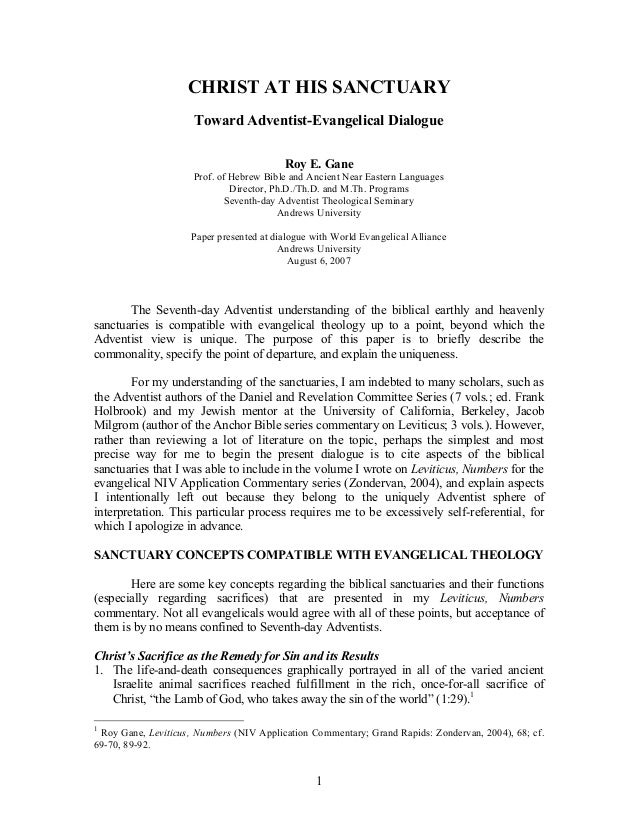 CHRIST AT HIS SANCTUARY

Toward Adventist-Evangelical Dialogue

Roy E. Gane
Prof. of Hebrew Bible and Ancient Near Eastern Languages
Director, Ph.D./Th.D. and M.Th. Programs
Seventh-day Adventist Theological Seminary
Andrews University

Paper presented at dialogue with World Evangelical Alliance
Andrews University
August 6, 2007

The Seventh-day Adventist understanding of the biblical earthly and heavenly sanctuaries is compatible with evangelical theology up to a point, beyond which the Adventist view is unique. The purpose of this paper is to briefly describe the commonality, specify the point of departure, and explain the uniqueness.

For my understanding of the sanctuaries, I am indebted to many scholars, such as the Adventist authors of the Daniel and Revelation Committee Series (7 vols.; ed. Frank Holbrook) and my Jewish mentor at the University of California, Berkeley, Jacob Milgrom (author of the Anchor Bible series commentary on Leviticus; 3 vols.). However, rather than reviewing a lot of literature on the topic, perhaps the simplest and most precise way for me to begin the present dialogue is to cite aspects of the biblical sanctuaries that I was able to include in the volume I wrote on Leviticus, Numbers for the evangelical NIV Application Commentary series (Zondervan, 2004), and explain aspects I intentionally left out because they belong to the uniquely Adventist sphere of interpretation. This particular process requires me to be excessively self-referential, for which I apologize in advance.

SANCTUARY CONCEPTS COMPATIBLE WITH EVANGELICAL THEOLOGY

Here are some key concepts regarding the biblical sanctuaries and their functions (especially regarding sacrifices) that are presented in my Leviticus, Numbers commentary. Not all evangelicals would agree with all of these points, but acceptance of them is by no means confined to Seventh-day Adventists.

Christ's Sacrifice as the Remedy for Sin and its Results
1. The life-and-death consequences graphically portrayed in all of the varied ancient Israelite animal sacrifices reached fulfillment in the rich, once-for-all sacrifice of Christ, "the Lamb of God, who takes away the sin of the world" (1:29).$^1$

$^1$ Roy Gane, Leviticus, Numbers (NIV Application Commentary; Grand Rapids: Zondervan, 2004), 68; cf. 69-70, 89-92.

1